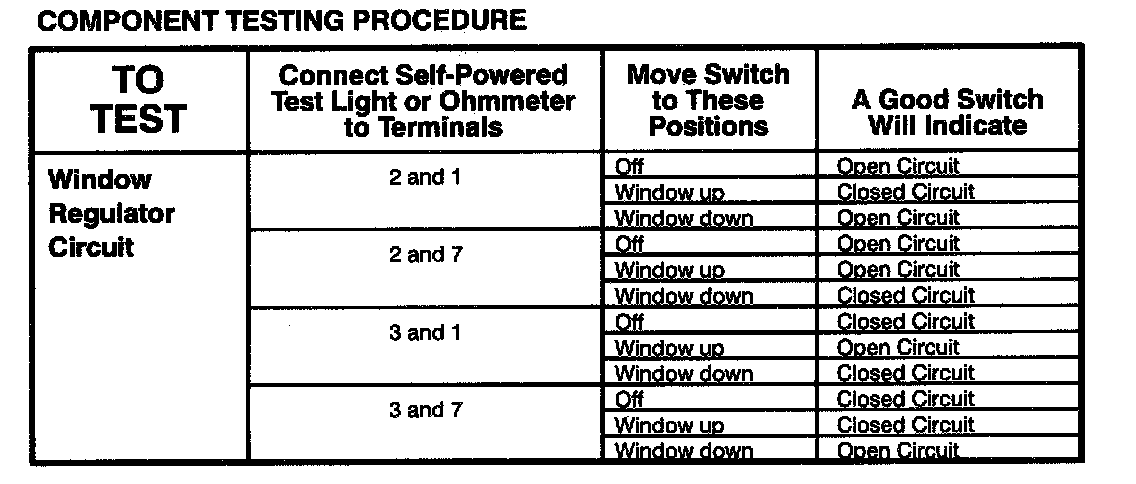 COMPONENT TESTING PROCEDURE

| TO TEST | Connect Self-Powered Test Light or Ohmmeter to Terminals | Move Switch to These Positions | A Good Switch Will Indicate |
|---|---|---|---|
| Window Regulator Circuit | 2 and 1 | Off | Open Circuit |
| | | Window up | Closed Circuit |
| | | Window down | Open Circuit |
| | 2 and 7 | Off | Open Circuit |
| | | Window up | Open Circuit |
| | | Window down | Closed Circuit |
| | 3 and 1 | Off | Closed Circuit |
| | | Window up | Open Circuit |
| | | Window down | Closed Circuit |
| | 3 and 7 | Off | Closed Circuit |
| | | Window up | Closed Circuit |
| | | Window down | Open Circuit |